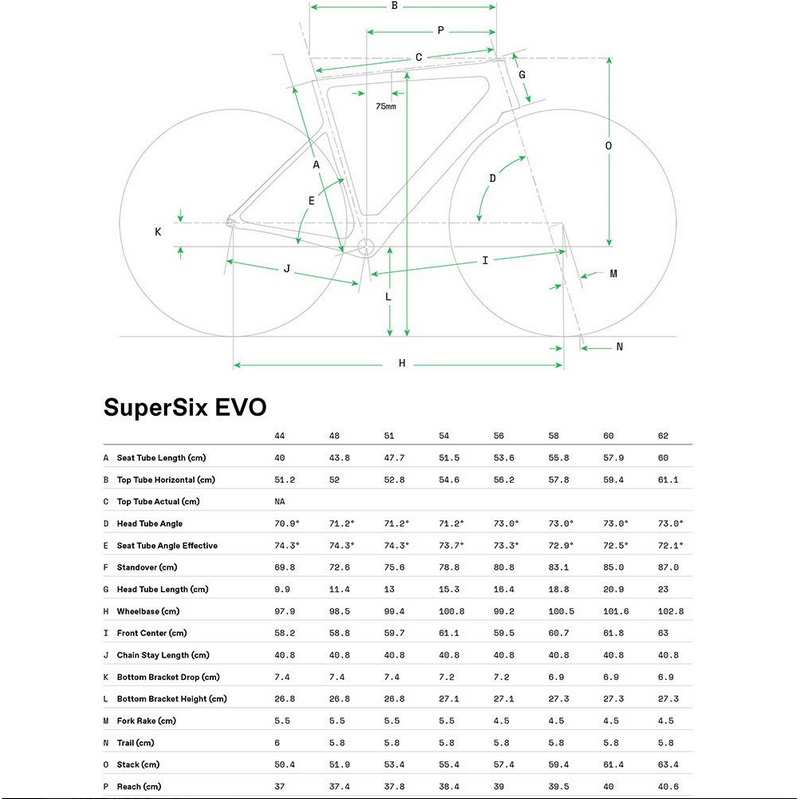 B
P
C
G
75mm
O
A
D
E
K
I
J
M
L
N
H

SuperSix EVO

| | | 44 | 48 | 51 | 54 | 56 | 58 | 60 | 62 |
|---|---|---|---|---|---|---|---|---|---|
| A | Seat Tube Length (cm) | 40 | 43.8 | 47.7 | 51.5 | 53.6 | 55.8 | 57.9 | 60 |
| B | Top Tube Horizontal (cm) | 51.2 | 52 | 52.8 | 54.6 | 56.2 | 57.8 | 59.4 | 61.1 |
| C | Top Tube Actual (cm) | NA | | | | | | | |
| D | Head Tube Angle | 70.9° | 71.2° | 71.2° | 71.2° | 73.0° | 73.0° | 73.0° | 73.0° |
| E | Seat Tube Angle Effective | 74.3° | 74.3° | 74.3° | 73.7° | 73.3° | 72.9° | 72.5° | 72.1° |
| F | Standover (cm) | 69.8 | 72.6 | 75.6 | 78.8 | 80.8 | 83.1 | 85.0 | 87.0 |
| G | Head Tube Length (cm) | 9.9 | 11.4 | 13 | 15.3 | 16.4 | 18.8 | 20.9 | 23 |
| H | Wheelbase (cm) | 97.9 | 98.5 | 99.4 | 100.8 | 99.2 | 100.5 | 101.6 | 102.8 |
| I | Front Center (cm) | 58.2 | 58.8 | 59.7 | 61.1 | 59.5 | 60.7 | 61.8 | 63 |
| J | Chain Stay Length (cm) | 40.8 | 40.8 | 40.8 | 40.8 | 40.8 | 40.8 | 40.8 | 40.8 |
| K | Bottom Bracket Drop (cm) | 7.4 | 7.4 | 7.4 | 7.2 | 7.2 | 6.9 | 6.9 | 6.9 |
| L | Bottom Bracket Height (cm) | 26.8 | 26.8 | 26.8 | 27.1 | 27.1 | 27.3 | 27.3 | 27.3 |
| M | Fork Rake (cm) | 5.5 | 5.5 | 5.5 | 5.5 | 4.5 | 4.5 | 4.5 | 4.5 |
| N | Trail (cm) | 6 | 5.8 | 5.8 | 5.8 | 5.8 | 5.8 | 5.8 | 5.8 |
| O | Stack (cm) | 50.4 | 51.9 | 53.4 | 55.4 | 57.4 | 59.4 | 61.4 | 63.4 |
| P | Reach (cm) | 37 | 37.4 | 37.8 | 38.4 | 39 | 39.5 | 40 | 40.6 |